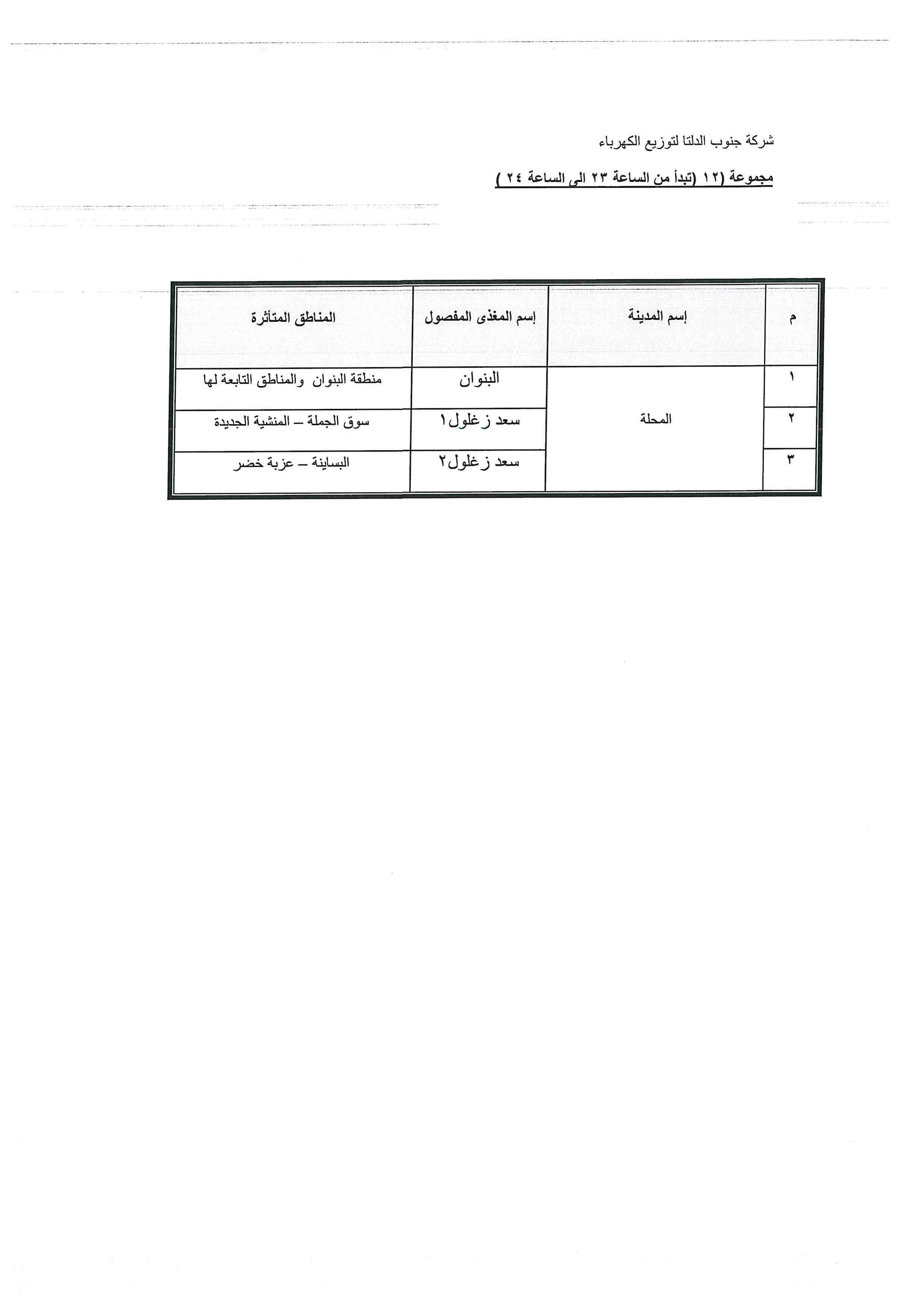 شركة جنوب الدلتا لتوزيع الكهرباء

مجموعة (١٢ (تبدأ من الساعة ٢٣ الى الساعة ٢٤ )

| م | إسم المدينة | إسم المغذى المفصول | المناطق المتأثرة |
|---|---|---|---|
| ١ | المحلة | البنوان | منطقة البنوان والمناطق التابعة لها |
| ٢ | | سعد زغلول١ | سوق الجملة – المنشية الجديدة |
| ٣ | | سعد زغلول٢ | البساينة – عزبة خضر |